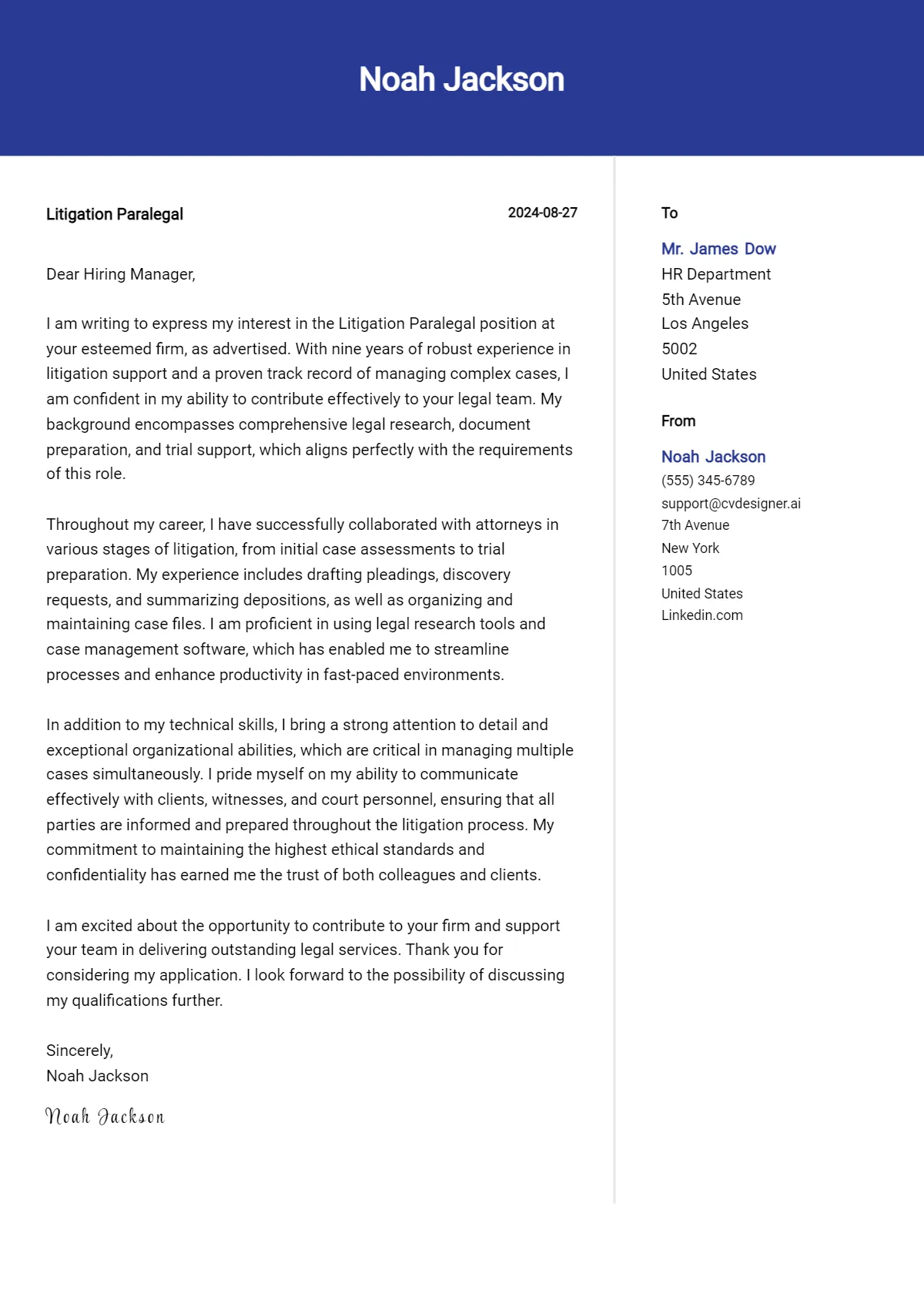 Noah Jackson

Litigation Paralegal

2024-08-27

Dear Hiring Manager,

I am writing to express my interest in the Litigation Paralegal position at your esteemed firm, as advertised. With nine years of robust experience in litigation support and a proven track record of managing complex cases, I am confident in my ability to contribute effectively to your legal team. My background encompasses comprehensive legal research, document preparation, and trial support, which aligns perfectly with the requirements of this role.

Throughout my career, I have successfully collaborated with attorneys in various stages of litigation, from initial case assessments to trial preparation. My experience includes drafting pleadings, discovery requests, and summarizing depositions, as well as organizing and maintaining case files. I am proficient in using legal research tools and case management software, which has enabled me to streamline processes and enhance productivity in fast-paced environments.

In addition to my technical skills, I bring a strong attention to detail and exceptional organizational abilities, which are critical in managing multiple cases simultaneously. I pride myself on my ability to communicate effectively with clients, witnesses, and court personnel, ensuring that all parties are informed and prepared throughout the litigation process. My commitment to maintaining the highest ethical standards and confidentiality has earned me the trust of both colleagues and clients.

I am excited about the opportunity to contribute to your firm and support your team in delivering outstanding legal services. Thank you for considering my application. I look forward to the possibility of discussing my qualifications further.

Sincerely,
Noah Jackson

Noah Jackson

To

Mr. James Dow
HR Department
5th Avenue
Los Angeles
5002
United States

From

Noah Jackson
(555) 345-6789
support@cvdesigner.ai
7th Avenue
New York
1005
United States
Linkedin.com